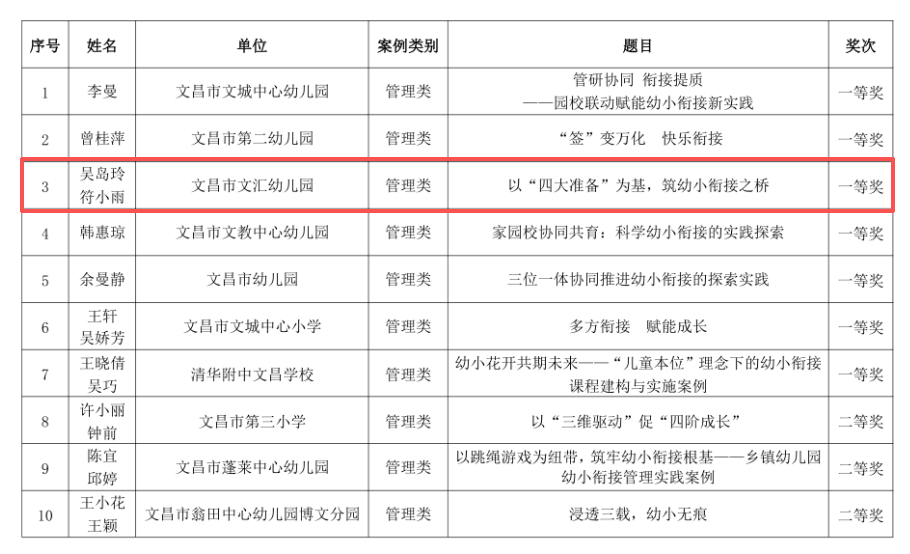 | 序号 | 姓名 | 单位 | 案例类别 | 题目 | 奖次 |
|---|---|---|---|---|---|
| 1 | 李曼 | 文昌市文城中心幼儿园 | 管理类 | 管研协同 衔接提质 ——园校联动赋能幼小衔接新实践 | 一等奖 |
| 2 | 曾桂萍 | 文昌市第二幼儿园 | 管理类 | “签”变万化 快乐衔接 | 一等奖 |
| 3 | 吴岛玲 符小雨 | 文昌市文汇幼儿园 | 管理类 | 以“四大准备”为基，筑幼小衔接之桥 | 一等奖 |
| 4 | 韩惠琼 | 文昌市文教中心幼儿园 | 管理类 | 家园校协同共育：科学幼小衔接的实践探索 | 一等奖 |
| 5 | 余曼静 | 文昌市幼儿园 | 管理类 | 三位一体协同推进幼小衔接的探索实践 | 一等奖 |
| 6 | 王轩 吴娇芳 | 文昌市文城中心小学 | 管理类 | 多方衔接 赋能成长 | 一等奖 |
| 7 | 王晓倩 吴巧 | 清华附中文昌学校 | 管理类 | 幼小花开共期未来——“儿童本位”理念下的幼小衔接课程建构与实施案例 | 一等奖 |
| 8 | 许小丽 钟前 | 文昌市第三小学 | 管理类 | 以“三维驱动”促“四阶成长” | 二等奖 |
| 9 | 陈宜 邱婷 | 文昌市蓬莱中心幼儿园 | 管理类 | 以跳绳游戏为纽带，筑牢幼小衔接根基——乡镇幼儿园幼小衔接管理实践案例 | 二等奖 |
| 10 | 王小花 王颖 | 文昌市翁田中心幼儿园博文分园 | 管理类 | 浸透三载，幼小无痕 | 二等奖 |